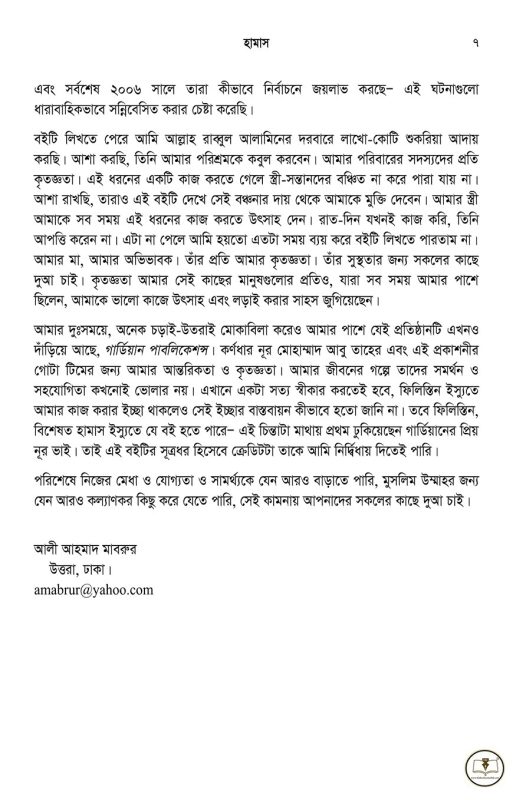 হামাস ৭

এবং সর্বশেষ ২০০৬ সালে তারা কীভাবে নির্বাচনে জয়লাভ করছে– এই ঘটনাগুলো ধারাবাহিকভাবে সন্নিবেসিত করার চেষ্টা করেছি।

বইটি লিখতে পেরে আমি আল্লাহ রাব্বুল আলামিনের দরবারে লাখো-কোটি শুকরিয়া আদায় করছি। আশা করছি, তিনি আমার পরিশ্রমকে কবুল করবেন। আমার পরিবারের সদস্যদের প্রতি কৃতজ্ঞতা। এই ধরনের একটি কাজ করতে গেলে স্ত্রী-সন্তানদের বঞ্চিত না করে পারা যায় না। আশা রাখছি, তারাও এই বইটি দেখে সেই বঞ্চনার দায় থেকে আমাকে মুক্তি দেবেন। আমার স্ত্রী আমাকে সব সময় এই ধরনের কাজ করতে উৎসাহ দেন। রাত-দিন যখনই কাজ করি, তিনি আপত্তি করেন না। এটা না পেলে আমি হয়তো এতটা সময় ব্যয় করে বইটি লিখতে পারতাম না। আমার মা, আমার অভিভাবক। তাঁর প্রতি আমার কৃতজ্ঞতা। তাঁর সুস্থতার জন্য সকলের কাছে দুআ চাই। কৃতজ্ঞতা আমার সেই কাছের মানুষগুলোর প্রতিও, যারা সব সময় আমার পাশে ছিলেন, আমাকে ভালো কাজে উৎসাহ এবং লড়াই করার সাহস জুগিয়েছেন।

আমার দুঃসময়ে, অনেক চড়াই-উতরাই মোকাবিলা করেও আমার পাশে যেই প্রতিষ্ঠানটি এখনও দাঁড়িয়ে আছে, গার্ডিয়ান পাবলিকেশন্স। কর্ণধার নূর মোহাম্মাদ আবু তাহের এবং এই প্রকাশনীর গোটা টিমের জন্য আমার আন্তরিকতা ও কৃতজ্ঞতা। আমার জীবনের গল্পে তাদের সমর্থন ও সহযোগিতা কখনোই ভোলার নয়। এখানে একটা সত্য স্বীকার করতেই হবে, ফিলিস্তিন ইস্যুতে আমার কাজ করার ইচ্ছা থাকলেও সেই ইচ্ছার বাস্তবায়ন কীভাবে হতো জানি না। তবে ফিলিস্তিন, বিশেষত হামাস ইস্যুতে যে বই হতে পারে– এই চিন্তাটা মাথায় প্রথম ঢুকিয়েছেন গার্ডিয়ানের প্রিয় নূর ভাই। তাই এই বইটির সূত্রধর হিসেবে ক্রেডিটটা তাকে আমি নির্দ্বিধায় দিতেই পারি।

পরিশেষে নিজের মেধা ও যোগ্যতা ও সামর্থ্যকে যেন আরও বাড়াতে পারি, মুসলিম উম্মাহর জন্য যেন আরও কল্যাণকর কিছু করে যেতে পারি, সেই কামনায় আপনাদের সকলের কাছে দুআ চাই।

আলী আহমাদ মাবরুর
উত্তরা, ঢাকা।
amabrur@yahoo.com